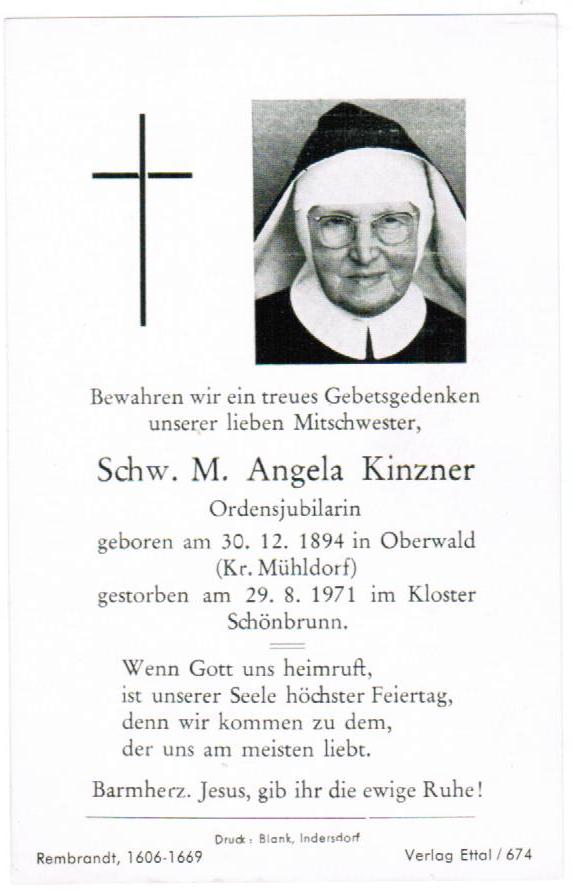 Bewahren wir ein treues Gebetsgedenken unserer lieben Mitschwester,

Schw. M. Angela Kinzner

Ordensjubilarin

geboren am 30. 12. 1894 in Oberwald (Kr. Mühldorf)

gestorben am 29. 8. 1971 im Kloster Schönbrunn.

Wenn Gott uns heimruft,
ist unserer Seele höchster Feiertag,
denn wir kommen zu dem,
der uns am meisten liebt.

Barmherz. Jesus, gib ihr die ewige Ruhe!

Druck: Blank, Indersdorf

Rembrandt, 1606-1669

Verlag Ettal / 674